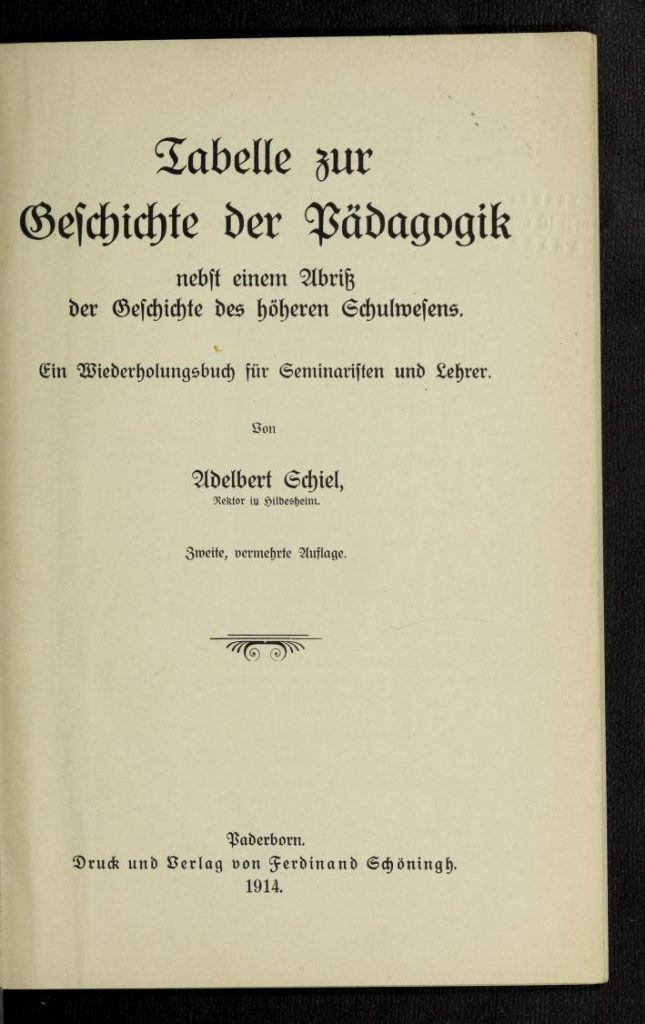 Tabelle zur Geschichte der Pädagogik

nebst einem Abriß der Geschichte des höheren Schulwesens.

Ein Wiederholungsbuch für Seminaristen und Lehrer.

Von

Adelbert Schiel,
Rektor in Hildesheim.

Zweite, vermehrte Auflage.

Paderborn.
Druck und Verlag von Ferdinand Schöningh.
1914.